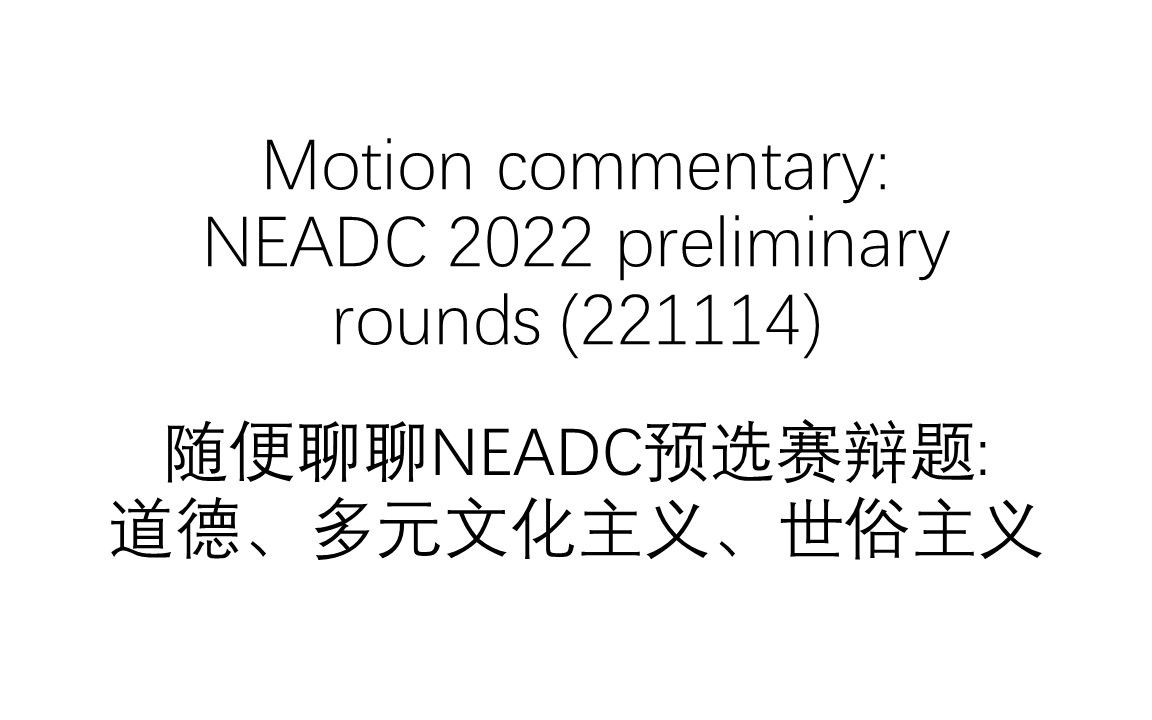 Motion commentary:
NEADC 2022 preliminary rounds (221114)

随便聊聊NEADC预选赛辩题:
道德、多元文化主义、世俗主义